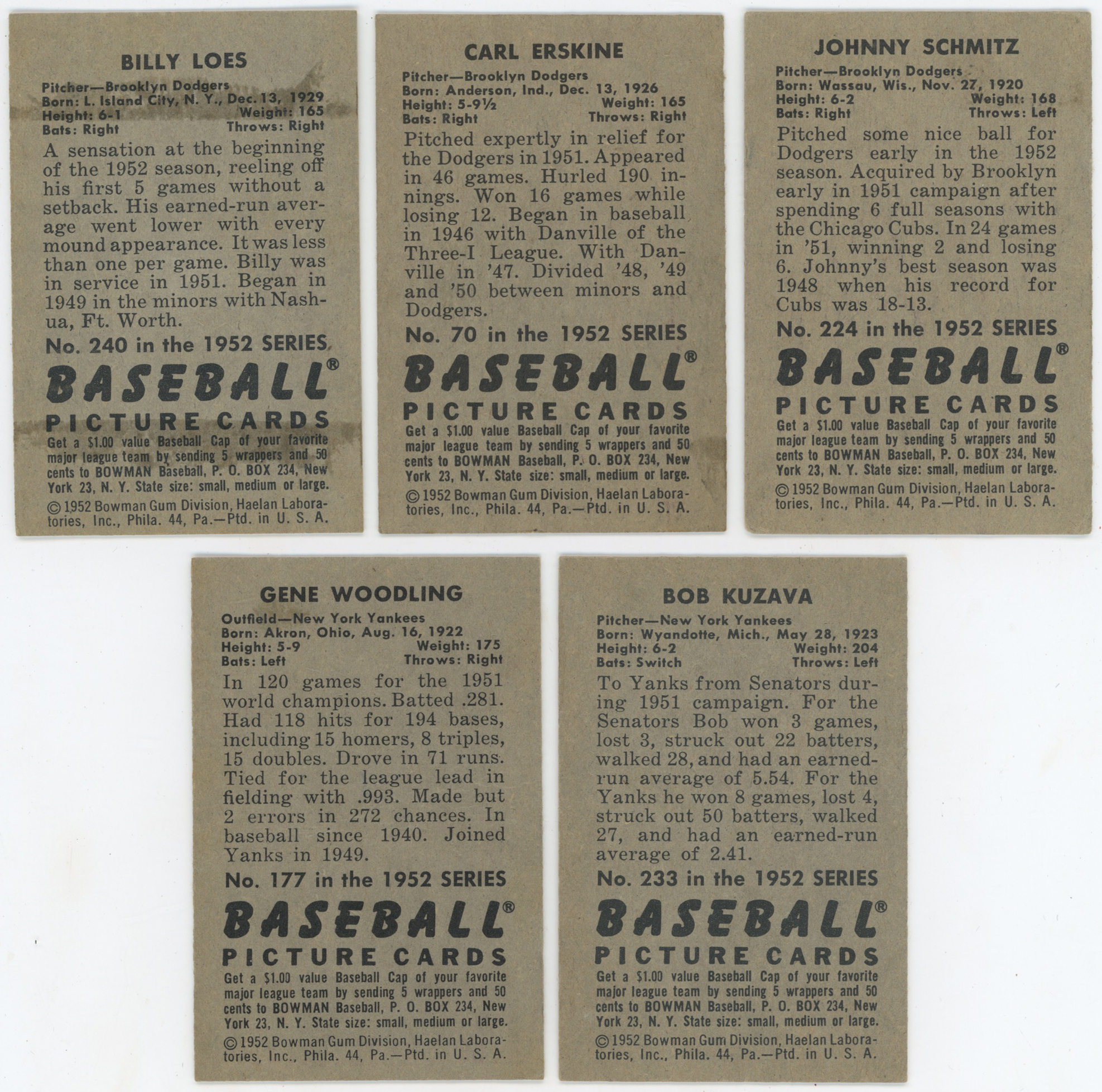 BILLY LOES

Pitcher—Brooklyn Dodgers
Born: L. Island City, N. Y., Dec. 13, 1929
Height: 6-1 Weight: 165
Bats: Right Throws: Right

A sensation at the beginning of the 1952 season, reeling off his first 5 games without a setback. His earned-run average went lower with every mound appearance. It was less than one per game. Billy was in service in 1951. Began in 1949 in the minors with Nashua, Ft. Worth.

No. 240 in the 1952 SERIES

BASEBALL®
PICTURE CARDS

Get a $1.00 value Baseball Cap of your favorite major league team by sending 5 wrappers and 50 cents to BOWMAN Baseball, P. O. BOX 234, New York 23, N. Y. State size: small, medium or large.

© 1952 Bowman Gum Division, Haelan Laboratories, Inc., Phila. 44, Pa.—Ptd. in U. S. A.

CARL ERSKINE

Pitcher—Brooklyn Dodgers
Born: Anderson, Ind., Dec. 13, 1926
Height: 5-9½ Weight: 165
Bats: Right Throws: Right

Pitched expertly in relief for the Dodgers in 1951. Appeared in 46 games. Hurled 190 innings. Won 16 games while losing 12. Began in baseball in 1946 with Danville of the Three-I League. With Danville in '47. Divided '48, '49 and '50 between minors and Dodgers.

No. 70 in the 1952 SERIES

BASEBALL®
PICTURE CARDS

Get a $1.00 value Baseball Cap of your favorite major league team by sending 5 wrappers and 50 cents to BOWMAN Baseball, P. O. BOX 234, New York 23, N. Y. State size: small, medium or large.

© 1952 Bowman Gum Division, Haelan Laboratories, Inc., Phila. 44, Pa.—Ptd. in U. S. A.

JOHNNY SCHMITZ

Pitcher—Brooklyn Dodgers
Born: Wassau, Wis., Nov. 27, 1920
Height: 6-2 Weight: 168
Bats: Right Throws: Left

Pitched some nice ball for Dodgers early in the 1952 season. Acquired by Brooklyn early in 1951 campaign after spending 6 full seasons with the Chicago Cubs. In 24 games in '51, winning 2 and losing 6. Johnny's best season was 1948 when his record for Cubs was 18-13.

No. 224 in the 1952 SERIES

BASEBALL®
PICTURE CARDS

Get a $1.00 value Baseball Cap of your favorite major league team by sending 5 wrappers and 50 cents to BOWMAN Baseball, P. O. BOX 234, New York 23, N. Y. State size: small, medium or large.

© 1952 Bowman Gum Division, Haelan Laboratories, Inc., Phila. 44, Pa.—Ptd. in U. S. A.

GENE WOODLING

Outfield—New York Yankees
Born: Akron, Ohio, Aug. 16, 1922
Height: 5-9 Weight: 175
Bats: Left Throws: Right

In 120 games for the 1951 world champions. Batted .281. Had 118 hits for 194 bases, including 15 homers, 8 triples, 15 doubles. Drove in 71 runs. Tied for the league lead in fielding with .993. Made but 2 errors in 272 chances. In baseball since 1940. Joined Yanks in 1949.

No. 177 in the 1952 SERIES

BASEBALL®
PICTURE CARDS

Get a $1.00 value Baseball Cap of your favorite major league team by sending 5 wrappers and 50 cents to BOWMAN Baseball, P. O. BOX 234, New York 23, N. Y. State size: small, medium or large.

© 1952 Bowman Gum Division, Haelan Laboratories, Inc., Phila. 44, Pa.—Ptd. in U. S. A.

BOB KUZAVA

Pitcher—New York Yankees
Born: Wyandotte, Mich., May 28, 1923
Height: 6-2 Weight: 204
Bats: Switch Throws: Left

To Yanks from Senators during 1951 campaign. For the Senators Bob won 3 games, lost 3, struck out 22 batters, walked 28, and had an earned-run average of 5.54. For the Yanks he won 8 games, lost 4, struck out 50 batters, walked 27, and had an earned-run average of 2.41.

No. 233 in the 1952 SERIES

BASEBALL®
PICTURE CARDS

Get a $1.00 value Baseball Cap of your favorite major league team by sending 5 wrappers and 50 cents to BOWMAN Baseball, P. O. BOX 234, New York 23, N. Y. State size: small, medium or large.

© 1952 Bowman Gum Division, Haelan Laboratories, Inc., Phila. 44, Pa.—Ptd. in U. S. A.